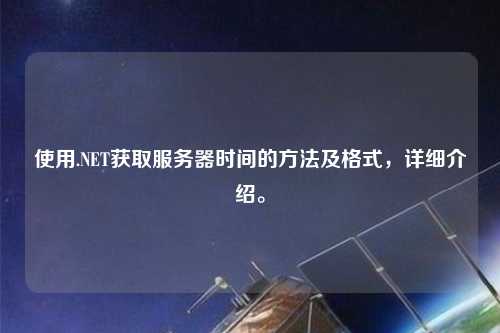 使用.NET获取服务器时间的方法及格式，详细介绍。